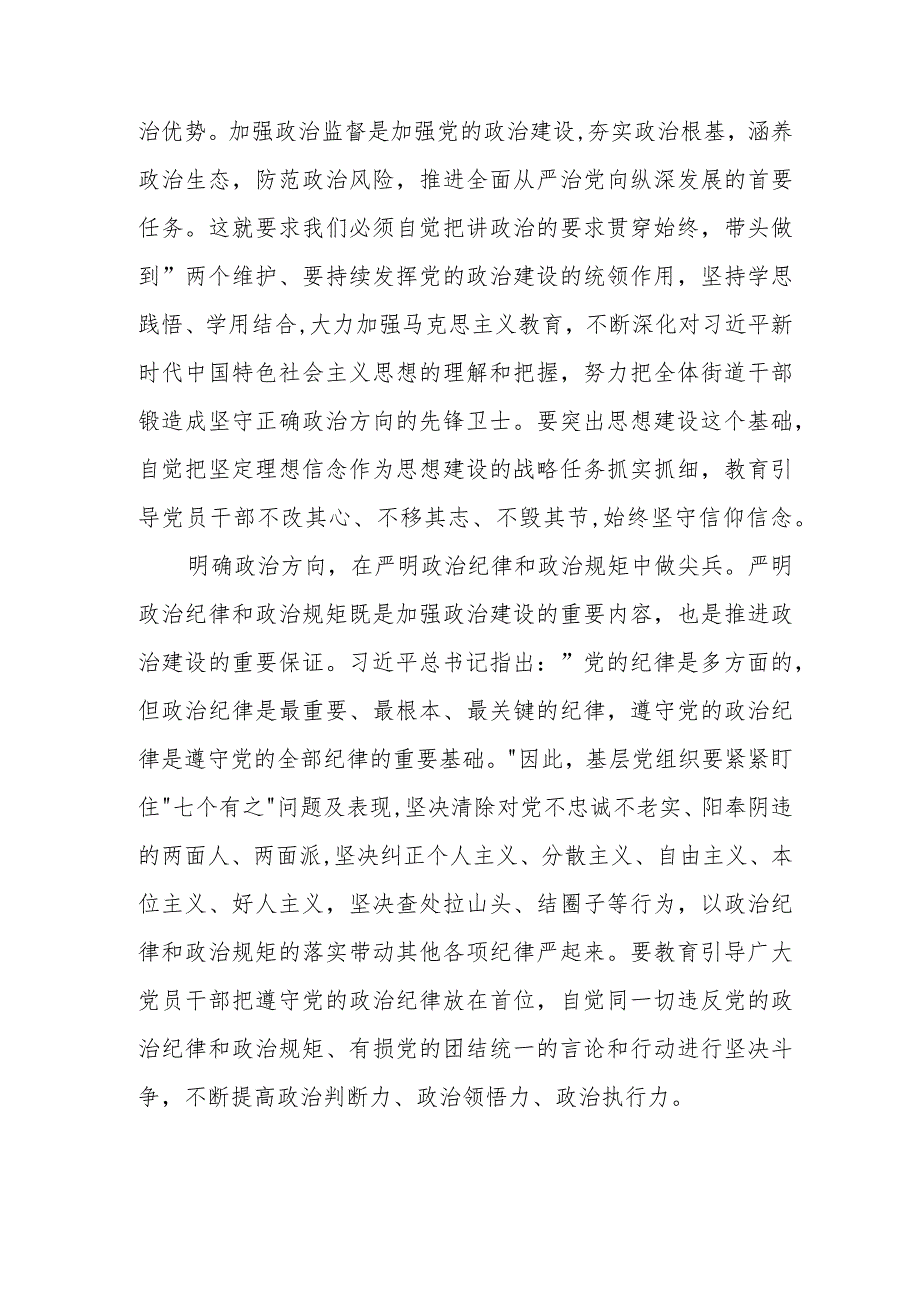 治优势。加强政治监督是加强党的政治建设,夯实政治根基，涵养政治生态，防范政治风险，推进全面从严治党向纵深发展的首要任务。这就要求我们必须自觉把讲政治的要求贯穿始终，带头做到”两个维护、要持续发挥党的政治建设的统领作用，坚持学思践悟、学用结合,大力加强马克思主义教育，不断深化对习近平新时代中国特色社会主义思想的理解和把握，努力把全体街道干部锻造成坚守正确政治方向的先锋卫士。要突出思想建设这个基础，自觉把坚定理想信念作为思想建设的战略任务抓实抓细，教育引导党员干部不改其心、不移其志、不毁其节,始终坚守信仰信念。

明确政治方向，在严明政治纪律和政治规矩中做尖兵。严明政治纪律和政治规矩既是加强政治建设的重要内容，也是推进政治建设的重要保证。习近平总书记指出：”党的纪律是多方面的，但政治纪律是最重要、最根本、最关键的纪律，遵守党的政治纪律是遵守党的全部纪律的重要基础。"因此，基层党组织要紧紧盯住"七个有之"问题及表现,坚决清除对党不忠诚不老实、阳奉阴违的两面人、两面派,坚决纠正个人主义、分散主义、自由主义、本位主义、好人主义，坚决查处拉山头、结圈子等行为，以政治纪律和政治规矩的落实带动其他各项纪律严起来。要教育引导广大党员干部把遵守党的政治纪律放在首位，自觉同一切违反党的政治纪律和政治规矩、有损党的团结统一的言论和行动进行坚决斗争，不断提高政治判断力、政治领悟力、政治执行力。